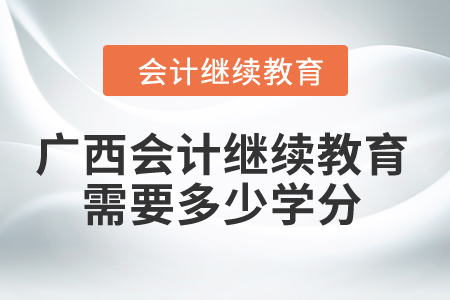 会计继续教育

广西会计继续教育需要多少学分